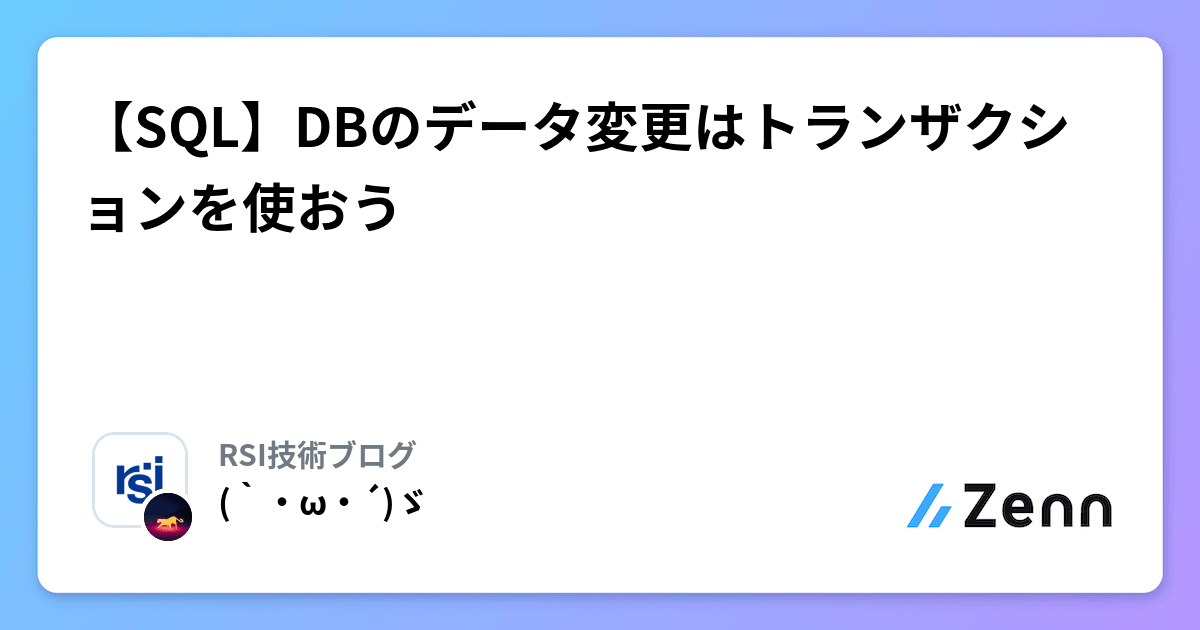 【SQL】DBのデータ変更はトランザクションを使おう

rsi

RSI技術ブログ
(｀・ω・´)ゞ

Zenn